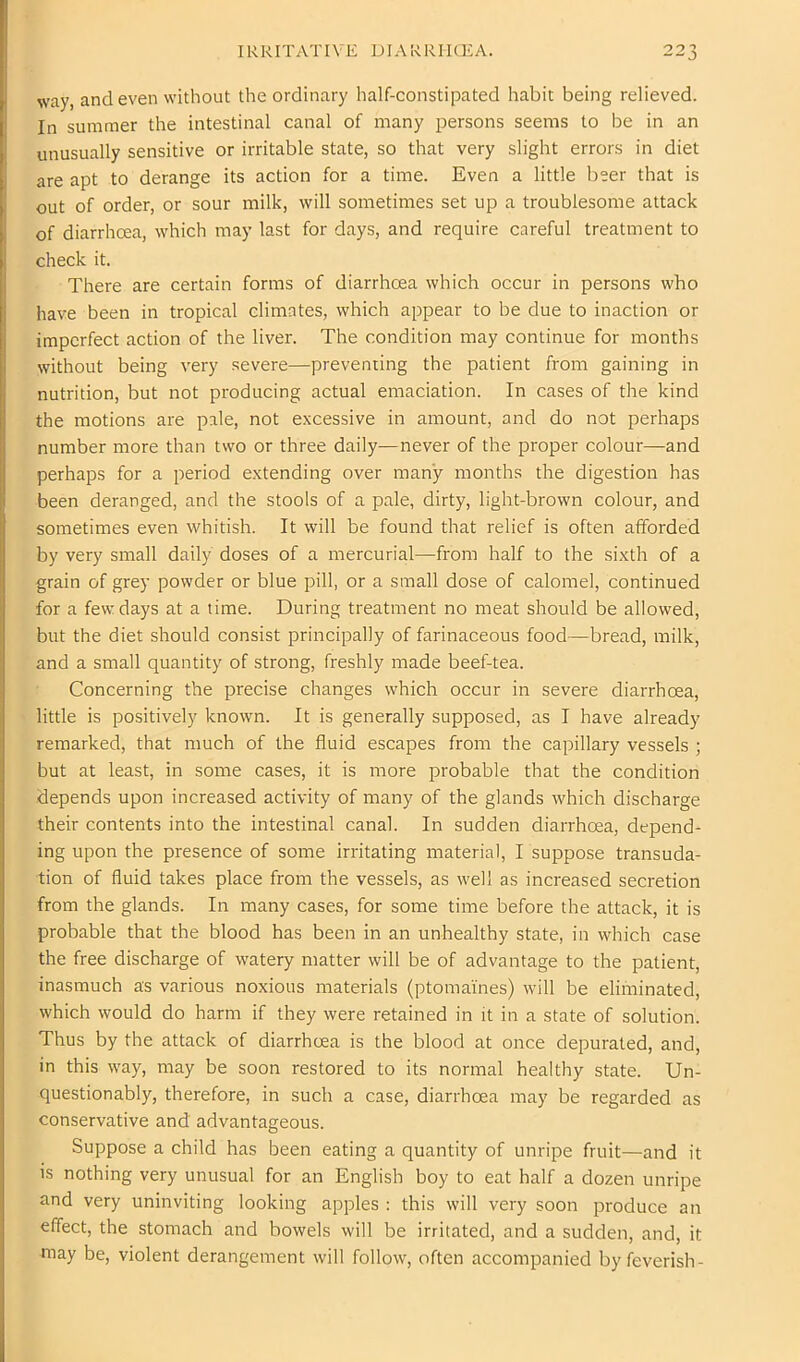 IRRITATIVE DIARRHŒA. 223

way, and even without the ordinary half-constipated habit being relieved. In summer the intestinal canal of many persons seems to be in an unusually sensitive or irritable state, so that very slight errors in diet are apt to derange its action for a time. Even a little beer that is out of order, or sour milk, will sometimes set up a troublesome attack of diarrhœa, which may last for days, and require careful treatment to check it.

There are certain forms of diarrhœa which occur in persons who have been in tropical climates, which appear to be due to inaction or imperfect action of the liver. The condition may continue for months without being very severe—preventing the patient from gaining in nutrition, but not producing actual emaciation. In cases of the kind the motions are pale, not excessive in amount, and do not perhaps number more than two or three daily—never of the proper colour—and perhaps for a period extending over many months the digestion has been deranged, and the stools of a pale, dirty, light-brown colour, and sometimes even whitish. It will be found that relief is often afforded by very small daily doses of a mercurial—from half to the sixth of a grain of grey powder or blue pill, or a small dose of calomel, continued for a few days at a time. During treatment no meat should be allowed, but the diet should consist principally of farinaceous food—bread, milk, and a small quantity of strong, freshly made beef-tea.

Concerning the precise changes which occur in severe diarrhœa, little is positively known. It is generally supposed, as I have already remarked, that much of the fluid escapes from the capillary vessels ; but at least, in some cases, it is more probable that the condition depends upon increased activity of many of the glands which discharge their contents into the intestinal canal. In sudden diarrhœa, depending upon the presence of some irritating material, I suppose transudation of fluid takes place from the vessels, as well as increased secretion from the glands. In many cases, for some time before the attack, it is probable that the blood has been in an unhealthy state, in which case the free discharge of watery matter will be of advantage to the patient, inasmuch as various noxious materials (ptomaïnes) will be eliminated, which would do harm if they were retained in it in a state of solution. Thus by the attack of diarrhœa is the blood at once depurated, and, in this way, may be soon restored to its normal healthy state. Unquestionably, therefore, in such a case, diarrhœa may be regarded as conservative and advantageous.

Suppose a child has been eating a quantity of unripe fruit—and it is nothing very unusual for an English boy to eat half a dozen unripe and very uninviting looking apples : this will very soon produce an effect, the stomach and bowels will be irritated, and a sudden, and, it may be, violent derangement will follow, often accompanied by feverish-